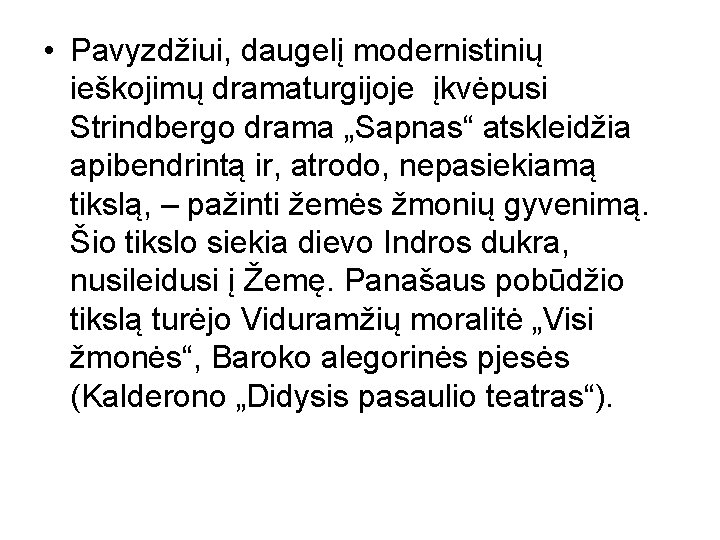 • Pavyzdžiui, daugelį modernistinių ieškojimų dramaturgijoje įkvėpusi Strindbergo drama „Sapnas“ atskleidžia apibendrintą ir, atrodo, nepasiekiamą tikslą, – pažinti žemės žmonių gyvenimą. Šio tikslo siekia dievo Indros dukra, nusileidusi į Žemę. Panašaus pobūdžio tikslą turėjo Viduramžių moralitė „Visi žmonės“, Baroko alegorinės pjesės (Kalderono „Didysis pasaulio teatras“).